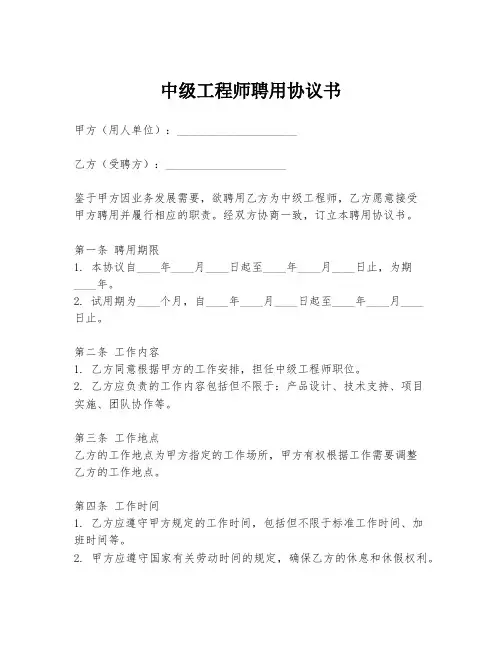 中级工程师聘用协议书

甲方（用人单位）：____________________

乙方（受聘方）：____________________

鉴于甲方因业务发展需要，欲聘用乙方为中级工程师，乙方愿意接受甲方聘用并履行相应的职责。经双方协商一致，订立本聘用协议书。

第一条 聘用期限
1. 本协议自____年____月____日起至____年____月____日止，为期____年。
2. 试用期为____个月，自____年____月____日起至____年____月____日止。

第二条 工作内容
1. 乙方同意根据甲方的工作安排，担任中级工程师职位。
2. 乙方应负责的工作内容包括但不限于：产品设计、技术支持、项目实施、团队协作等。

第三条 工作地点
乙方的工作地点为甲方指定的工作场所，甲方有权根据工作需要调整乙方的工作地点。

第四条 工作时间
1. 乙方应遵守甲方规定的工作时间，包括但不限于标准工作时间、加班时间等。
2. 甲方应遵守国家有关劳动时间的规定，确保乙方的休息和休假权利。